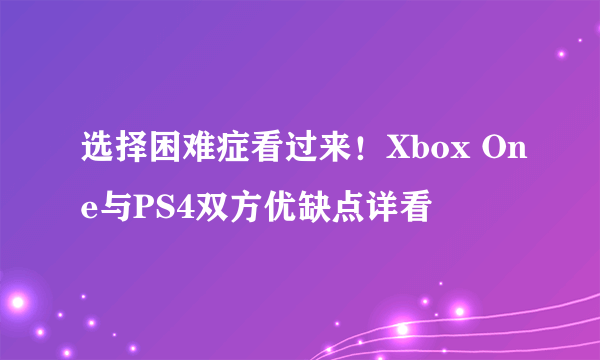 选择困难症看过来！Xbox One与PS4双方优缺点详看